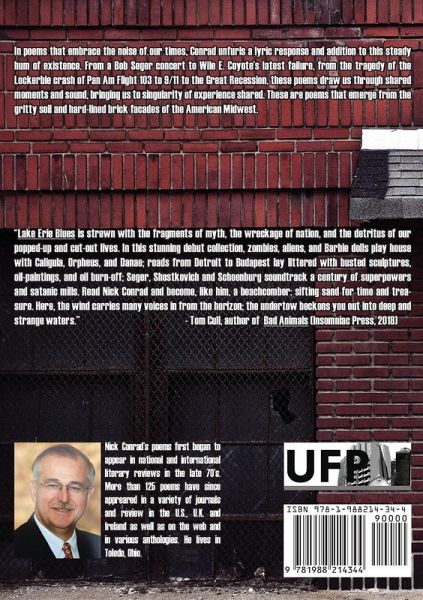 In poems that embrace the noise of our times, Conrad unfurls a lyric response and addition to this steady hum of existence. From a Bob Seger concert to Wile E. Coyote's latest failure, from the tragedy of the Lockerbie crash of Pan Am Flight 103 to 9/11 to the Great Recession, these poems draw us through shared moments and sound, bringing us to singularity of experience shared. These are poems that emerge from the gritty soil and hard-lined brick facades of the American Midwest.

"Lake Erie Blues is strewn with the fragments of myth, the wreckage of nation, and the detritus of our popped-up and cut-out lives. In this stunning debut collection, zombies, aliens, and Barbie dolls play house with Caligula, Orpheus, and Danae; roads from Detroit to Budapest lay littered with busted sculptures, oil-paintings, and oil burn-off; Seger, Shostkovich and Schoenburg soundtrack a century of superpowers and satanic mills. Read Nick Conrad and become, like him, a beachcomber: sifting sand for time and treasure. Here, the wind carries many voices in from the horizon; the undertow beckons you out into deep and strange waters."
- Tom Cull, author of Bad Animals (Insomniac Press, 2018)

Nick Conrad's poems first began to appear in national and international literary reviews in the late 70's. More than 125 poems have since appreared in a variety of journals and review in the U.S., U.K. and Ireland as well as on the web and in various anthologies. He lives in Toledo, Ohio.

UFP

ISBN 978-1-988214-34-4
90000
9 781988 214344